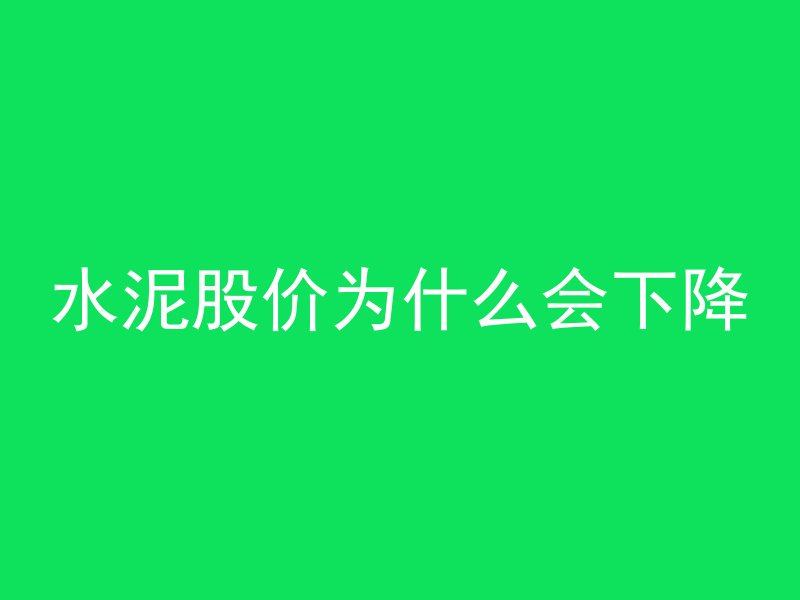 水泥股价为什么会下降